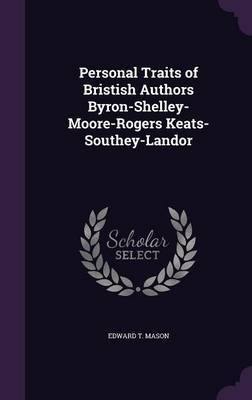 Personal Traits of Bristish Authors Byron-Shelley-Moore-Rogers Keats-Southey-Landor

Scholar SELECT

EDWARD T. MASON